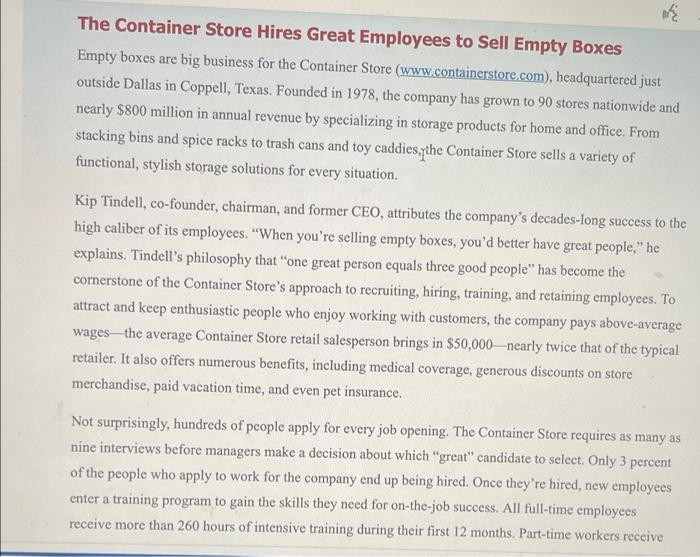 The Container Store Hires Great Employees to Sell Empty Boxes

Empty boxes are big business for the Container Store (www.containerstore.com), headquartered just outside Dallas in Coppell, Texas. Founded in 1978, the company has grown to 90 stores nationwide and nearly $800 million in annual revenue by specializing in storage products for home and office. From stacking bins and spice racks to trash cans and toy caddies, the Container Store sells a variety of functional, stylish storage solutions for every situation.

Kip Tindell, co-founder, chairman, and former CEO, attributes the company's decades-long success to the high caliber of its employees. "When you're selling empty boxes, you'd better have great people," he explains. Tindell's philosophy that "one great person equals three good people" has become the cornerstone of the Container Store's approach to recruiting, hiring, training, and retaining employees. To attract and keep enthusiastic people who enjoy working with customers, the company pays above-average wages—the average Container Store retail salesperson brings in $50,000—nearly twice that of the typical retailer. It also offers numerous benefits, including medical coverage, generous discounts on store merchandise, paid vacation time, and even pet insurance.

Not surprisingly, hundreds of people apply for every job opening. The Container Store requires as many as nine interviews before managers make a decision about which "great" candidate to select. Only 3 percent of the people who apply to work for the company end up being hired. Once they're hired, new employees enter a training program to gain the skills they need for on-the-job success. All full-time employees receive more than 260 hours of intensive training during their first 12 months. Part-time workers receive